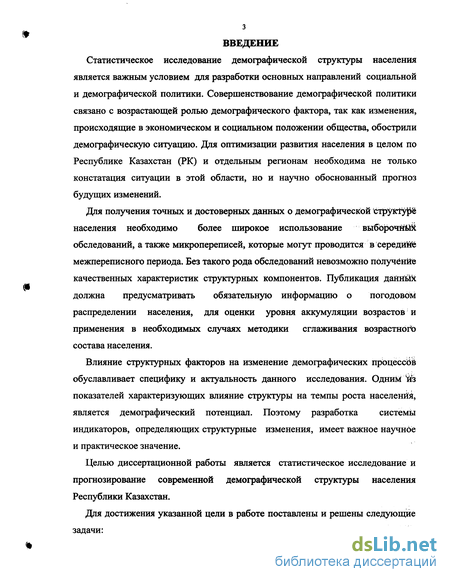 3

ВВЕДЕНИЕ

Статистическое исследование демографической структуры населения является важным условием для разработки основных направлений социальной и демографической политики. Совершенствование демографической политики связано с возрастающей ролью демографического фактора, так как изменения, происходящие в экономическом и социальном положении общества, обострили демографическую ситуацию. Для оптимизации развития населения в целом по Республике Казахстан (РК) и отдельным регионам необходима не только констатация ситуации в этой области, но и научно обоснованный прогноз будущих изменений.

Для получения точных и достоверных данных о демографической структуре населения необходимо более широкое использование выборочных обследований, а также микропереписей, которые могут проводится в середине межпереписного периода. Без такого рода обследований невозможно получение качественных характеристик структурных компонентов. Публикация данных должна предусматривать обязательную информацию о погодовом распределении населения, для оценки уровня аккумуляции возрастов и применения в необходимых случаях методики сглаживания возрастного состава населения.

Влияние структурных факторов на изменение демографических процессов обуславливает специфику и актуальность данного исследования. Одним из показателей характеризующих влияние структуры на темпы роста населения, является демографический потенциал. Поэтому разработка системы индикаторов, определяющих структурные изменения, имеет важное научное и практическое значение.

Целью диссертационной работы является статистическое исследование и прогнозирование современной демографической структуры населения Республики Казахстан.

Для достижения указанной цели в работе поставлены и решены следующие задачи:

dsLib.net
библиотека диссертаций